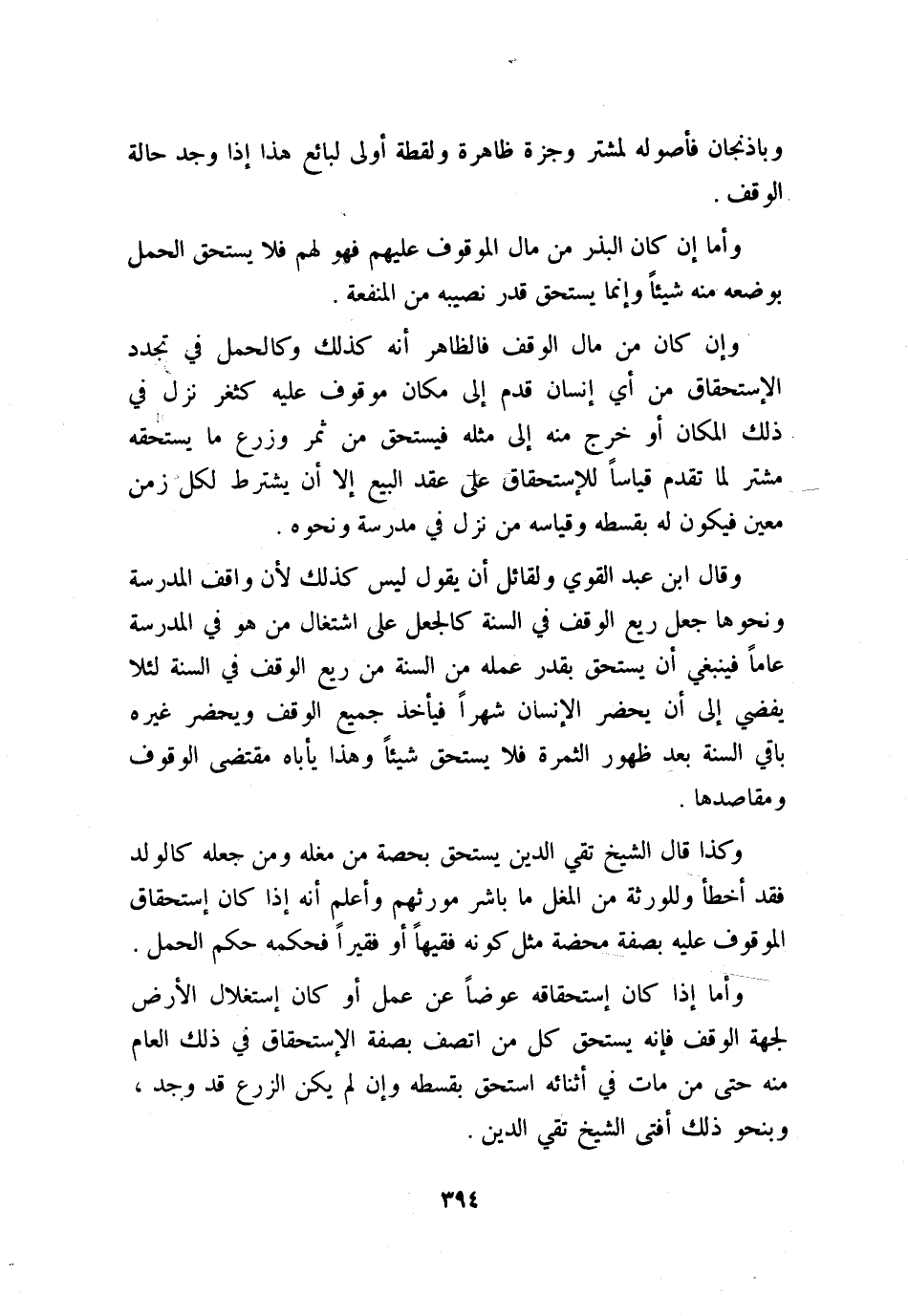 وباذنجان فأصوله لمشتر وجزة ظاهرة ولقطة أولى لبائع هذا إذا وجد حالة الوقف .

وأما إن كان البذر من مال الموقوف عليهم فهو لهم فلا يستحق الحمل بوضعه منه شيئاً وإنما يستحق قدر نصيبه من المنفعة .

وإن كان من مال الوقف فالظاهر أنه كذلك وكالحمل في تجدد الإستحقاق من أي إنسان قدم إلى مكان موقوف عليه كثغر نزل في ذلك المكان أو خرج منه إلى مثله فيستحق من ثمر وزرع ما يستحقه مشتر لما تقدم قياساً للإستحقاق على عقد البيع إلا أن يشترط لكل زمن معين فيكون له بقسطه وقياسه من نزل في مدرسة ونحوه .

وقال ابن عبد القوي ولقائل أن يقول ليس كذلك لأن واقف المدرسة ونحوها جعل ريع الوقف في السنة كالجعل على اشتغال من هو في المدرسة عاماً فينبغي أن يستحق بقدر عمله من السنة من ريع الوقف في السنة لئلا يفضي إلى أن يحضر الإنسان شهراً فيأخذ جميع الوقف ويحضر غيره باقي السنة بعد ظهور الثمرة فلا يستحق شيئاً وهذا يأباه مقتضى الوقوف ومقاصدها .

وكذا قال الشيخ تقي الدين يستحق بحصة من مغله ومن جعله كالولد فقد أخطأ وللورثة من المغل ما باشر مورثهم وأعلم أنه إذا كان إستحقاق الموقوف عليه بصفة محضة مثل كونه فقيهاً أو فقيراً فحكمه حكم الحمل .

وأما إذا كان إستحقاقه عوضاً عن عمل أو كان إستغلال الأرض لجهة الوقف فإنه يستحق كل من اتصف بصفة الإستحقاق في ذلك العام منه حتى من مات في أثنائه استحق بقسطه وإن لم يكن الزرع قد وجد ، وبنحو ذلك أفتى الشيخ تقي الدين .

٣٩٤